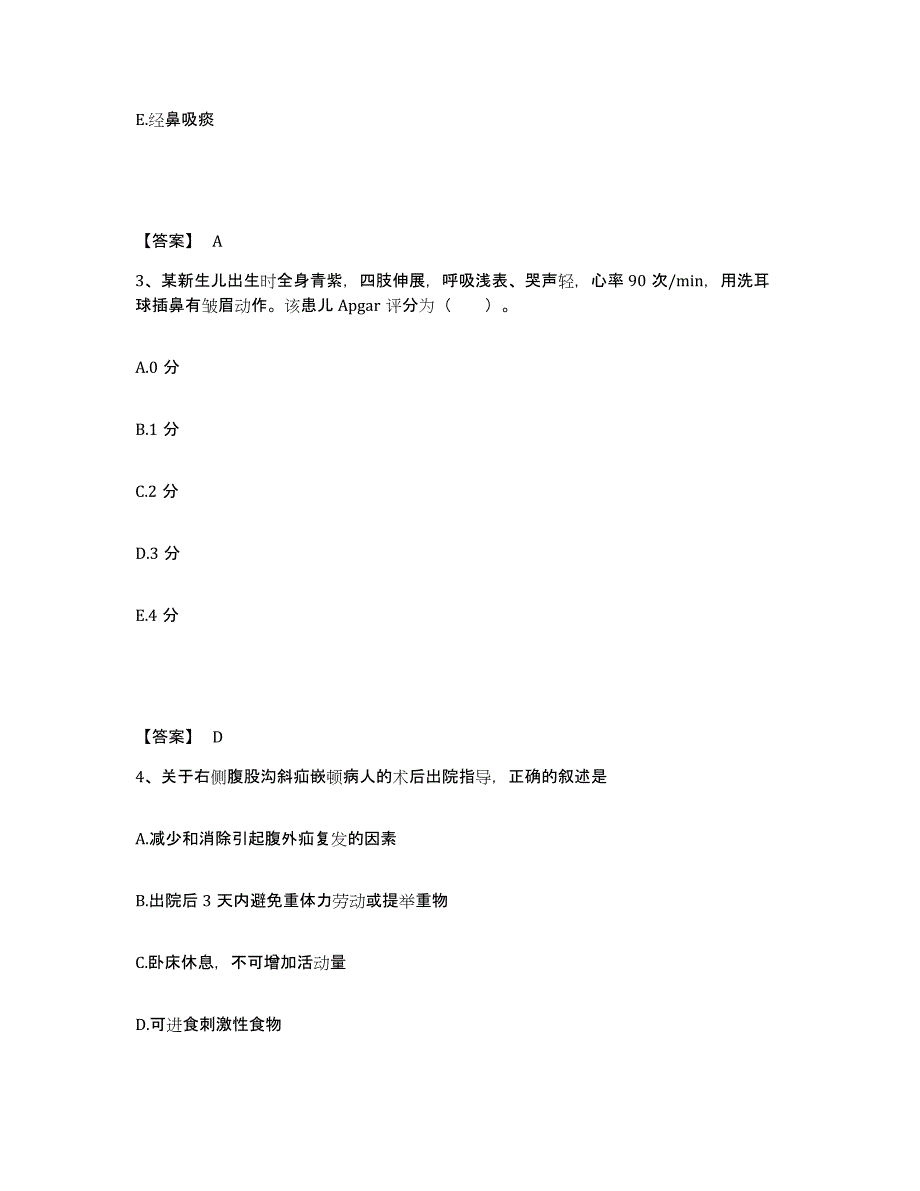 E.经鼻吸痰

【答案】 A

3、某新生儿出生时全身青紫，四肢伸展，呼吸浅表、哭声轻，心率 90 次/min，用洗耳球插鼻有皱眉动作。该患儿 Apgar 评分为（　　）。

A.0 分

B.1 分

C.2 分

D.3 分

E.4 分

【答案】 D

4、关于右侧腹股沟斜疝嵌顿病人的术后出院指导，正确的叙述是

A.减少和消除引起腹外疝复发的因素

B.出院后 3 天内避免重体力劳动或提举重物

C.卧床休息，不可增加活动量

D.可进食刺激性食物